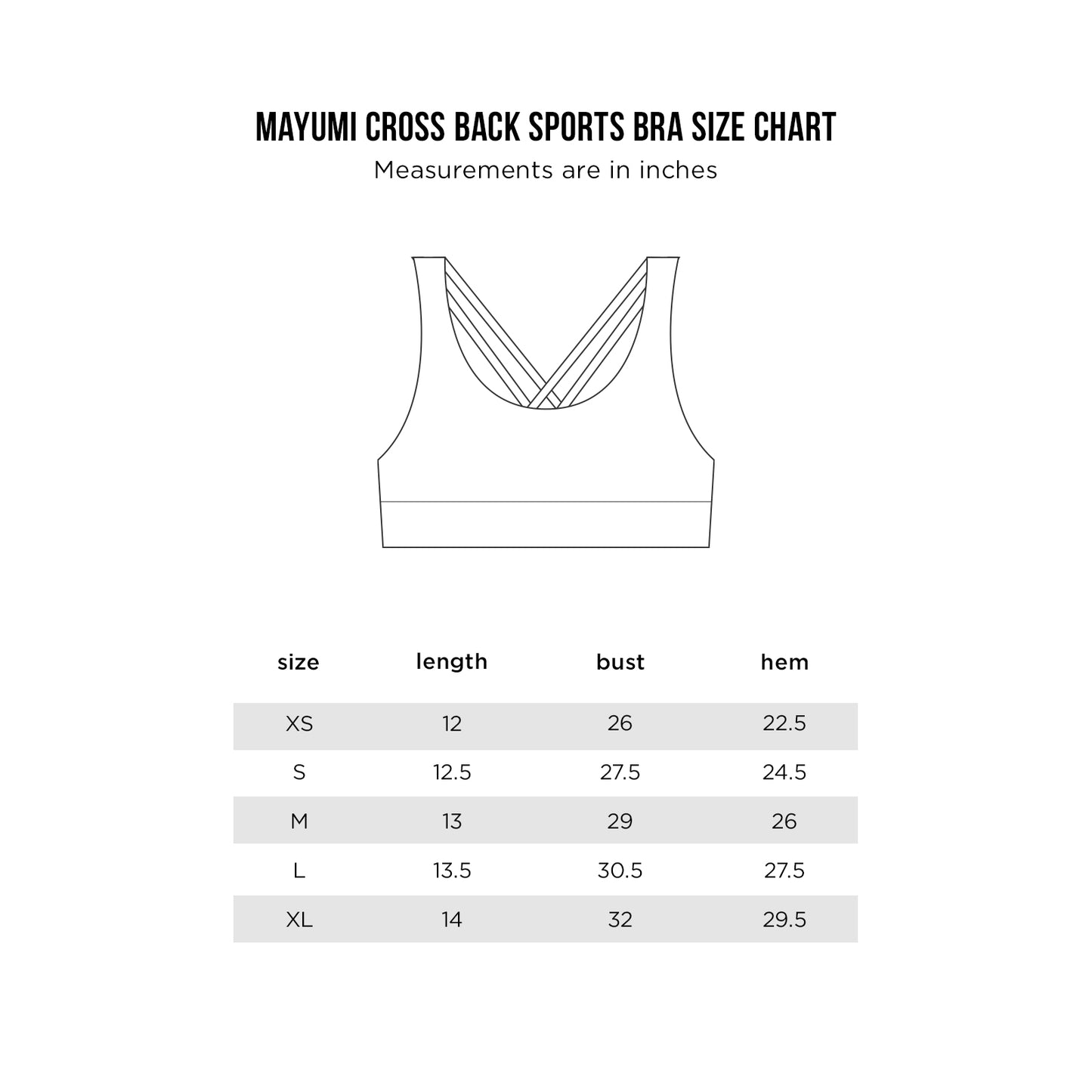 MAYUMI CROSS BACK SPORTS BRA SIZE CHART
Measurements are in inches

| size | length | bust | hem |
|---|---|---|---|
| XS | 12 | 26 | 22.5 |
| S | 12.5 | 27.5 | 24.5 |
| M | 13 | 29 | 26 |
| L | 13.5 | 30.5 | 27.5 |
| XL | 14 | 32 | 29.5 |